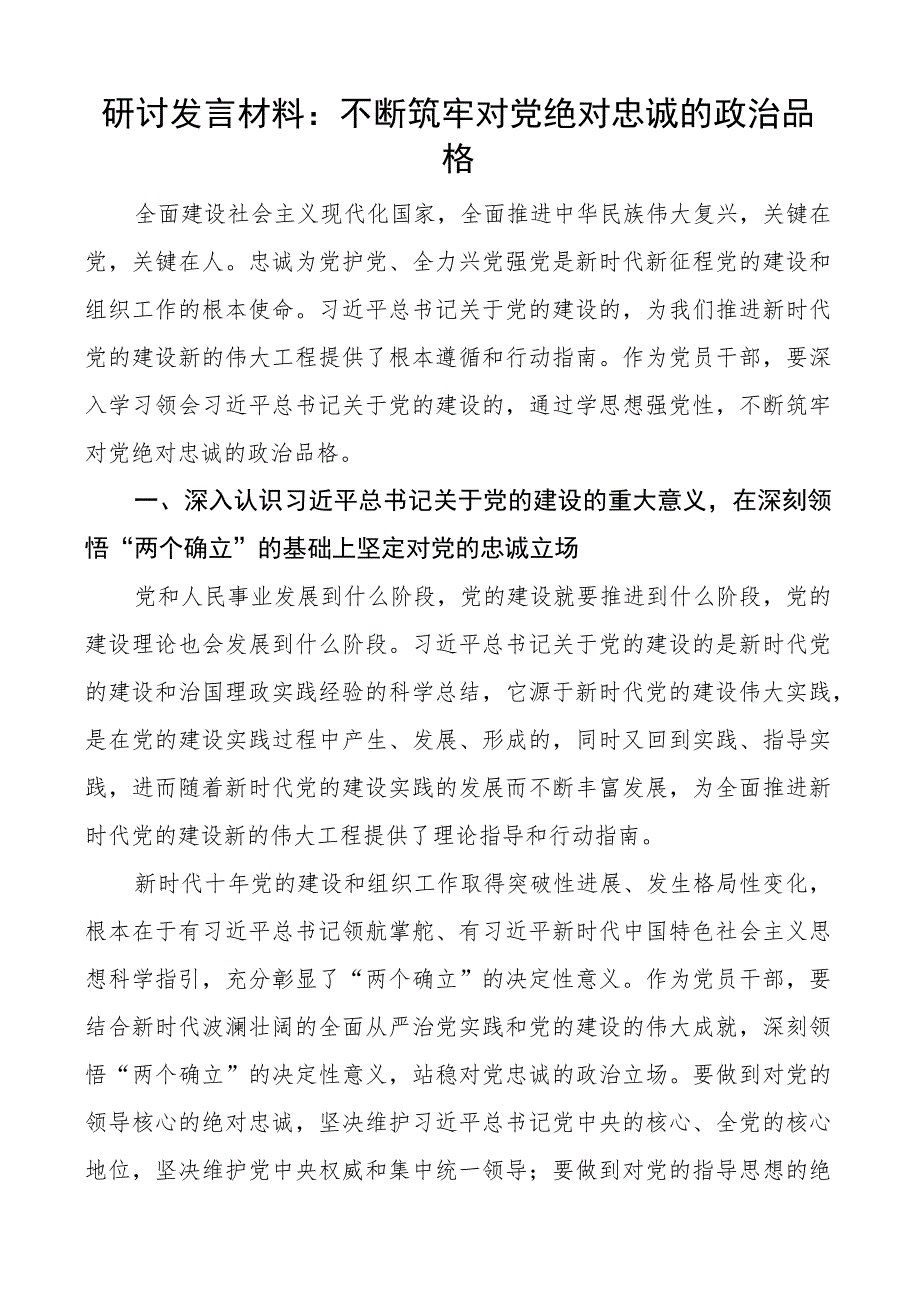 研讨发言材料：不断筑牢对党绝对忠诚的政治品格

全面建设社会主义现代化国家，全面推进中华民族伟大复兴，关键在党，关键在人。忠诚为党护党、全力兴党强党是新时代新征程党的建设和组织工作的根本使命。习近平总书记关于党的建设的，为我们推进新时代党的建设新的伟大工程提供了根本遵循和行动指南。作为党员干部，要深入学习领会习近平总书记关于党的建设的，通过学思想强党性，不断筑牢对党绝对忠诚的政治品格。

一、深入认识习近平总书记关于党的建设的重大意义，在深刻领悟“两个确立”的基础上坚定对党的忠诚立场

党和人民事业发展到什么阶段，党的建设就要推进到什么阶段，党的建设理论也会发展到什么阶段。习近平总书记关于党的建设的是新时代党的建设和治国理政实践经验的科学总结，它源于新时代党的建设伟大实践，是在党的建设实践过程中产生、发展、形成的，同时又回到实践、指导实践，进而随着新时代党的建设实践的发展而不断丰富发展，为全面推进新时代党的建设新的伟大工程提供了理论指导和行动指南。

新时代十年党的建设和组织工作取得突破性进展、发生格局性变化，根本在于有习近平总书记领航掌舵、有习近平新时代中国特色社会主义思想科学指引，充分彰显了“两个确立”的决定性意义。作为党员干部，要结合新时代波澜壮阔的全面从严治党实践和党的建设的伟大成就，深刻领悟“两个确立”的决定性意义，站稳对党忠诚的政治立场。要做到对党的领导核心的绝对忠诚，坚决维护习近平总书记党中央的核心、全党的核心地位，坚决维护党中央权威和集中统一领导；要做到对党的指导思想的绝